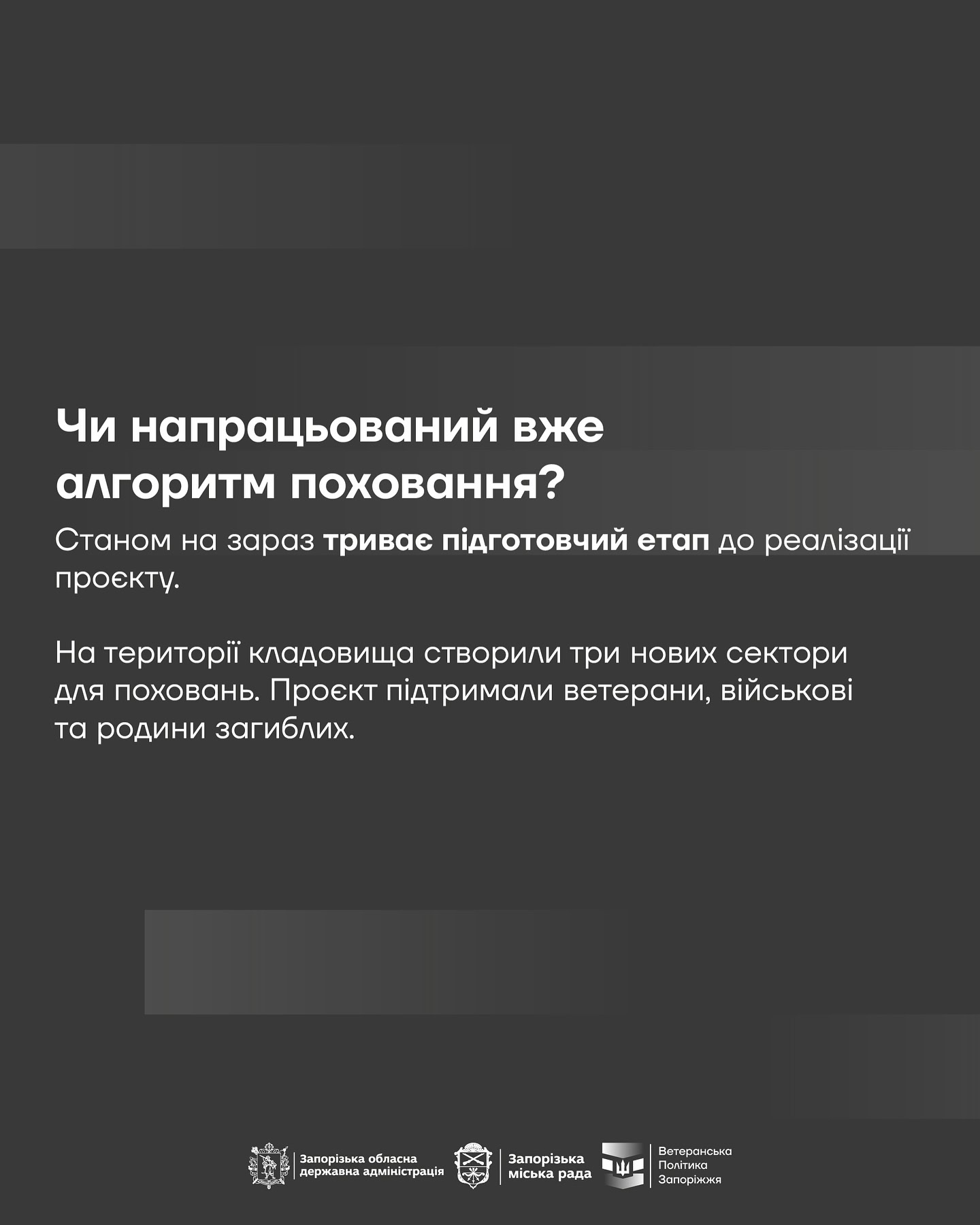 Чи напрацьований вже алгоритм поховання?

Станом на зараз триває підготовчий етап до реалізації проєкту.

На території кладовища створили три нових сектори для поховань. Проєкт підтримали ветерани, військові та родини загиблих.

Запорізька обласна державна адміністрація

Запорізька міська рада

Ветеранська Політика Запоріжжя